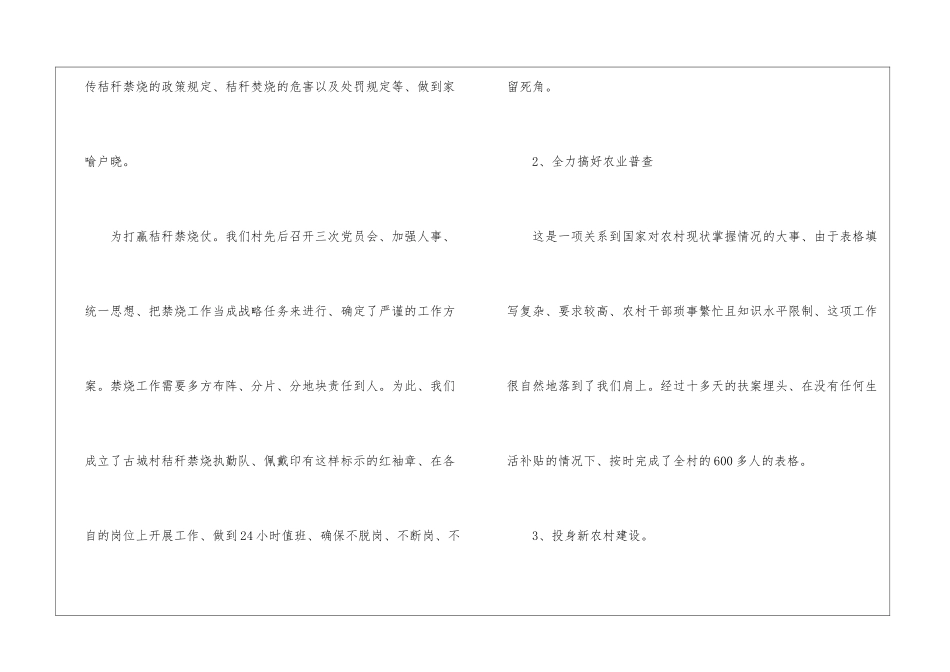 传秸秆禁烧的政策规定、秸秆焚烧的危害以及处罚规定等、做到家喻户晓。

为打赢秸秆禁烧仗。我们村先后召开三次党员会、加强人事、统一思想、把禁烧工作当成战略任务来进行、确定了严谨的工作方案。禁烧工作需要多方布阵、分片、分地块责任到人。为此、我们成立了古城村秸秆禁烧执勤队、佩戴印有这样标示的红袖章、在各自的岗位上开展工作、做到24小时值班、确保不脱岗、不断岗、不留死角。

2、全力搞好农业普查

这是一项关系到国家对农村现状掌握情况的大事、由于表格填写复杂、要求较高、农村干部琐事繁忙且知识水平限制、这项工作很自然地落到了我们肩上。经过十多天的扶案埋头、在没有任何生活补贴的情况下、按时完成了全村的600多人的表格。

3、投身新农村建设。